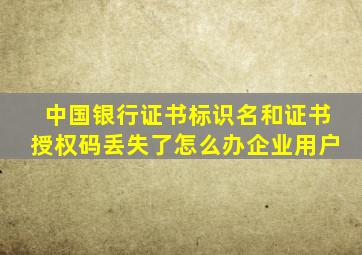 中国银行证书标识名和证书授权码丢失了怎么办企业用户